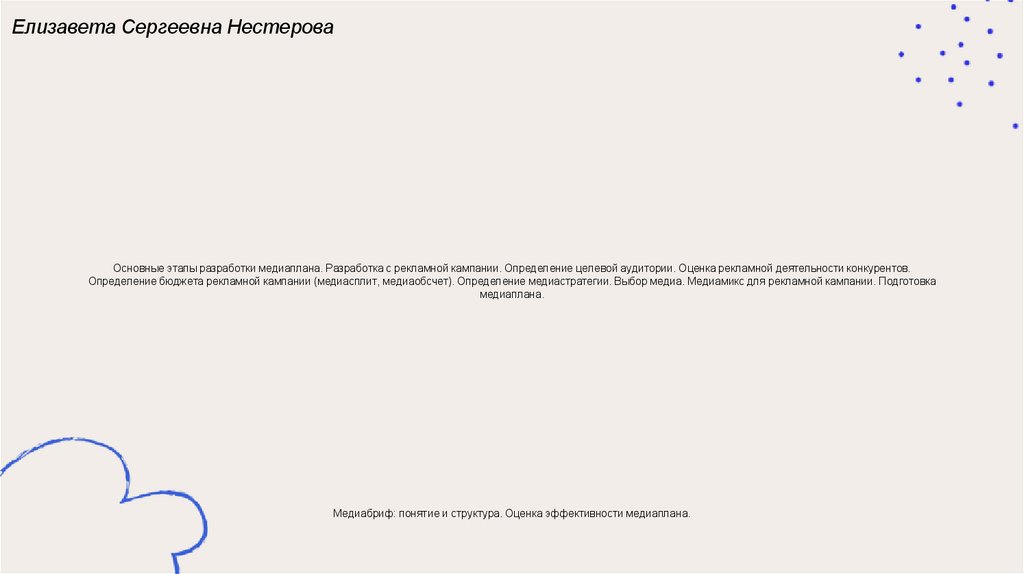 Елизавета Сергеевна Нестерова

Основные этапы разработки медиаплана. Разработка с рекламной кампании. Определение целевой аудитории. Оценка рекламной деятельности конкурентов. Определение бюджета рекламной кампании (медиасплит, медиаобсчет). Определение медиастратегии. Выбор медиа. Медиамикс для рекламной кампании. Подготовка медиаплана.

Медиабриф: понятие и структура. Оценка эффективности медиаплана.